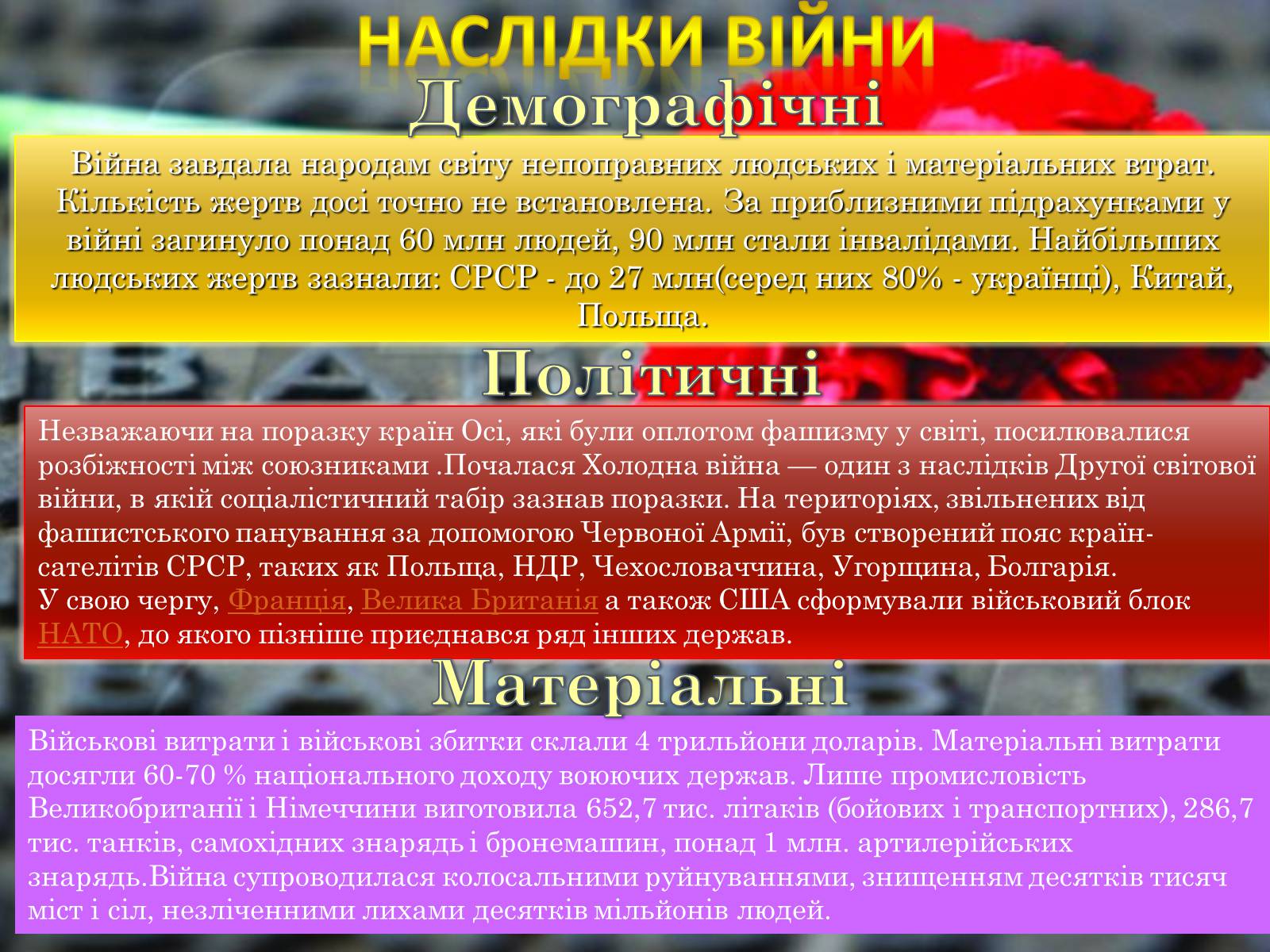 НАСЛІДКИ ВІЙНИ

Демографічні

Війна завдала народам світу непоправних людських і матеріальних втрат. Кількість жертв досі точно не встановлена. За приблизними підрахунками у війні загинуло понад 60 млн людей, 90 млн стали інвалідами. Найбільших людських жертв зазнали: СРСР - до 27 млн(серед них 80% - українці), Китай, Польща.

Політичні

Незважаючи на поразку країн Осі, які були оплотом фашизму у світі, посилювалися розбіжності між союзниками .Почалася Холодна війна — один з наслідків Другої світової війни, в якій соціалістичний табір зазнав поразки. На територіях, звільнених від фашистського панування за допомогою Червоної Армії, був створений пояс країн-сателітів СРСР, таких як Польща, НДР, Чехословаччина, Угорщина, Болгарія.
У свою чергу, Франція, Велика Британія а також США сформували військовий блок НАТО, до якого пізніше приєднався ряд інших держав.

Матеріальні

Військові витрати і військові збитки склали 4 трильйони доларів. Матеріальні витрати досягли 60-70 % національного доходу воюючих держав. Лише промисловість Великобританії і Німеччини виготовила 652,7 тис. літаків (бойових і транспортних), 286,7 тис. танків, самохідних знарядь і бронемашин, понад 1 млн. артилерійських знарядь.Війна супроводилася колосальними руйнуваннями, знищенням десятків тисяч міст і сіл, незліченними лихами десятків мільйонів людей.